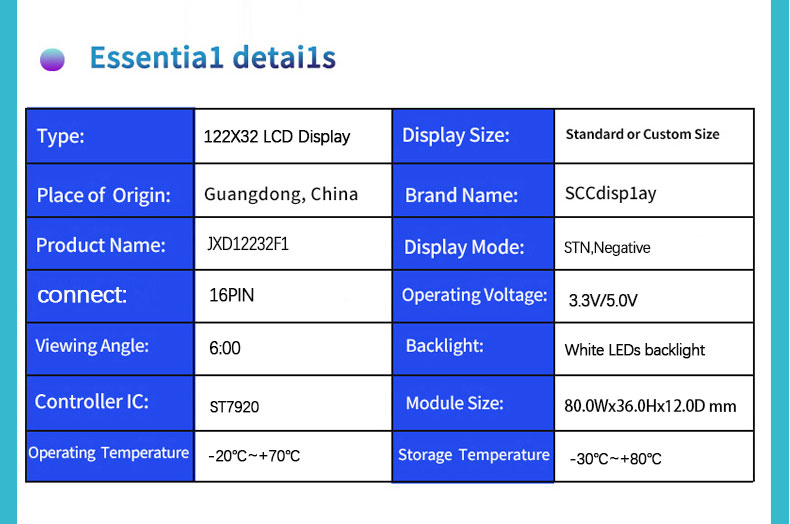 Essentia1 detai1s

| Type: | 122X32 LCD Display | Display Size: | Standard or Custom Size |
|---|---|---|---|
| Place of Origin: | Guangdong, China | Brand Name: | SCCdisp1ay |
| Product Name: | JXD12232F1 | Display Mode: | STN,Negative |
| connect: | 16PIN | Operating Voltage: | 3.3V/5.0V |
| Viewing Angle: | 6:00 | Backlight: | White LEDs backlight |
| Controller IC: | ST7920 | Module Size: | 80.0Wx36.0Hx12.0D mm |
| Operating Temperature | -20℃~+70℃ | Storage Temperature | -30℃~+80℃ |